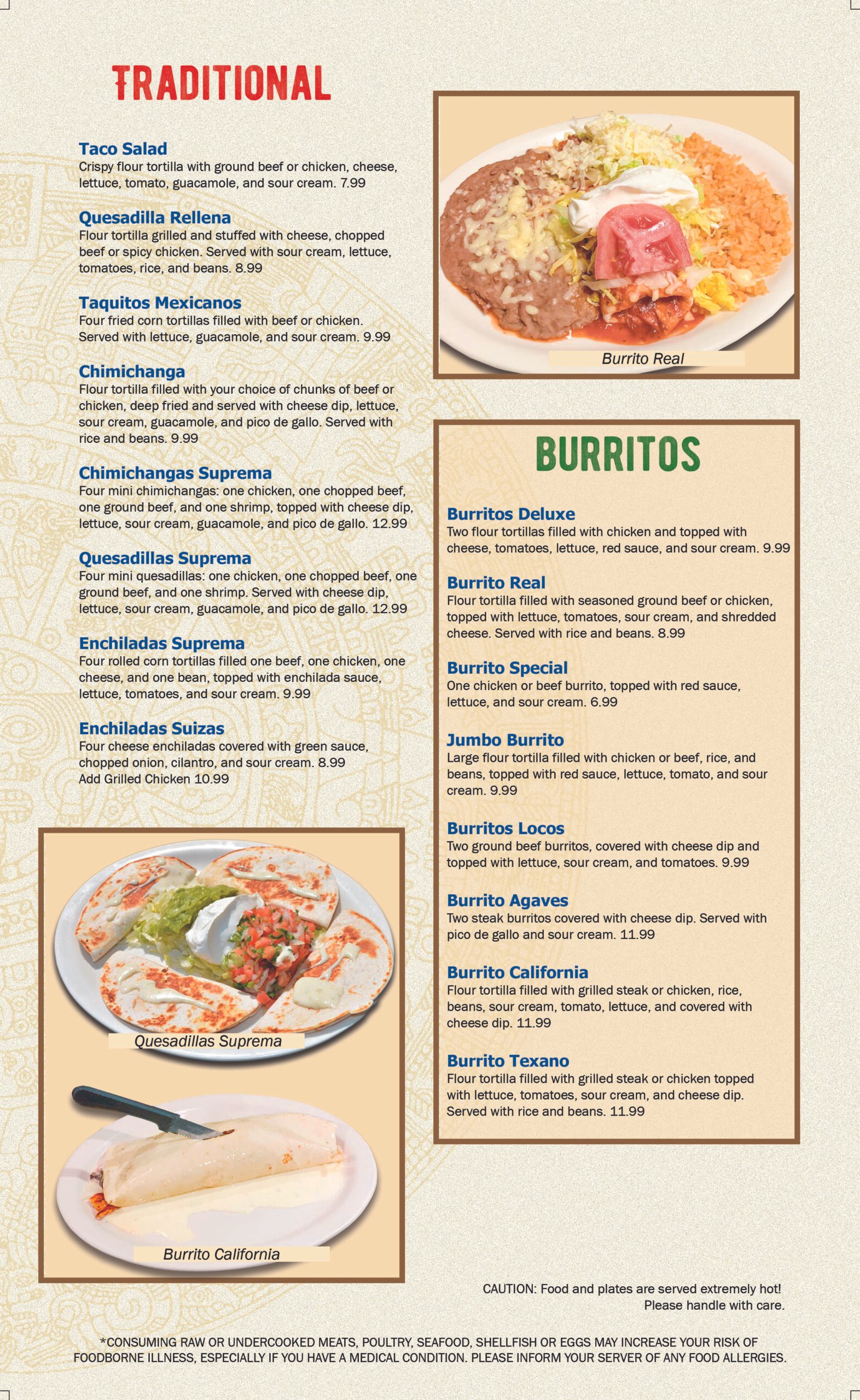 TRADITIONAL

Taco Salad
Crispy flour tortilla with ground beef or chicken, cheese, lettuce, tomato, guacamole, and sour cream. 7.99

Quesadilla Rellena
Flour tortilla grilled and stuffed with cheese, chopped beef or spicy chicken. Served with sour cream, lettuce, tomatoes, rice, and beans. 8.99

Taquitos Mexicanos
Four fried corn tortillas filled with beef or chicken. Served with lettuce, guacamole, and sour cream. 9.99

Chimichanga
Flour tortilla filled with your choice of chunks of beef or chicken, deep fried and served with cheese dip, lettuce, sour cream, guacamole, and pico de gallo. Served with rice and beans. 9.99

Chimichangas Suprema
Four mini chimichangas: one chicken, one chopped beef, one ground beef, and one shrimp, topped with cheese dip, lettuce, sour cream, guacamole, and pico de gallo. 12.99

Quesadillas Suprema
Four mini quesadillas: one chicken, one chopped beef, one ground beef, and one shrimp. Served with cheese dip, lettuce, sour cream, guacamole, and pico de gallo. 12.99

Enchiladas Suprema
Four rolled corn tortillas filled one beef, one chicken, one cheese, and one bean, topped with enchilada sauce, lettuce, tomatoes, and sour cream. 9.99

Enchiladas Suizas
Four cheese enchiladas covered with green sauce, chopped onion, cilantro, and sour cream. 8.99
Add Grilled Chicken 10.99

Quesadillas Suprema

Burrito California

Burrito Real

BURRITOS

Burritos Deluxe
Two flour tortillas filled with chicken and topped with cheese, tomatoes, lettuce, red sauce, and sour cream. 9.99

Burrito Real
Flour tortilla filled with seasoned ground beef or chicken, topped with lettuce, tomatoes, sour cream, and shredded cheese. Served with rice and beans. 8.99

Burrito Special
One chicken or beef burrito, topped with red sauce, lettuce, and sour cream. 6.99

Jumbo Burrito
Large flour tortilla filled with chicken or beef, rice, and beans, topped with red sauce, lettuce, tomato, and sour cream. 9.99

Burritos Locos
Two ground beef burritos, covered with cheese dip and topped with lettuce, sour cream, and tomatoes. 9.99

Burrito Agaves
Two steak burritos covered with cheese dip. Served with pico de gallo and sour cream. 11.99

Burrito California
Flour tortilla filled with grilled steak or chicken, rice, beans, sour cream, tomato, lettuce, and covered with cheese dip. 11.99

Burrito Texano
Flour tortilla filled with grilled steak or chicken topped with lettuce, tomatoes, sour cream, and cheese dip. Served with rice and beans. 11.99

CAUTION: Food and plates are served extremely hot!
Please handle with care.

*CONSUMING RAW OR UNDERCOOKED MEATS, POULTRY, SEAFOOD, SHELLFISH OR EGGS MAY INCREASE YOUR RISK OF FOODBORNE ILLNESS, ESPECIALLY IF YOU HAVE A MEDICAL CONDITION. PLEASE INFORM YOUR SERVER OF ANY FOOD ALLERGIES.